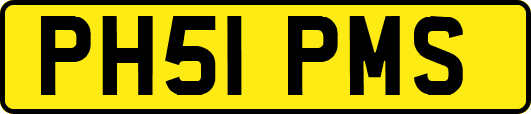 PH51 PMS